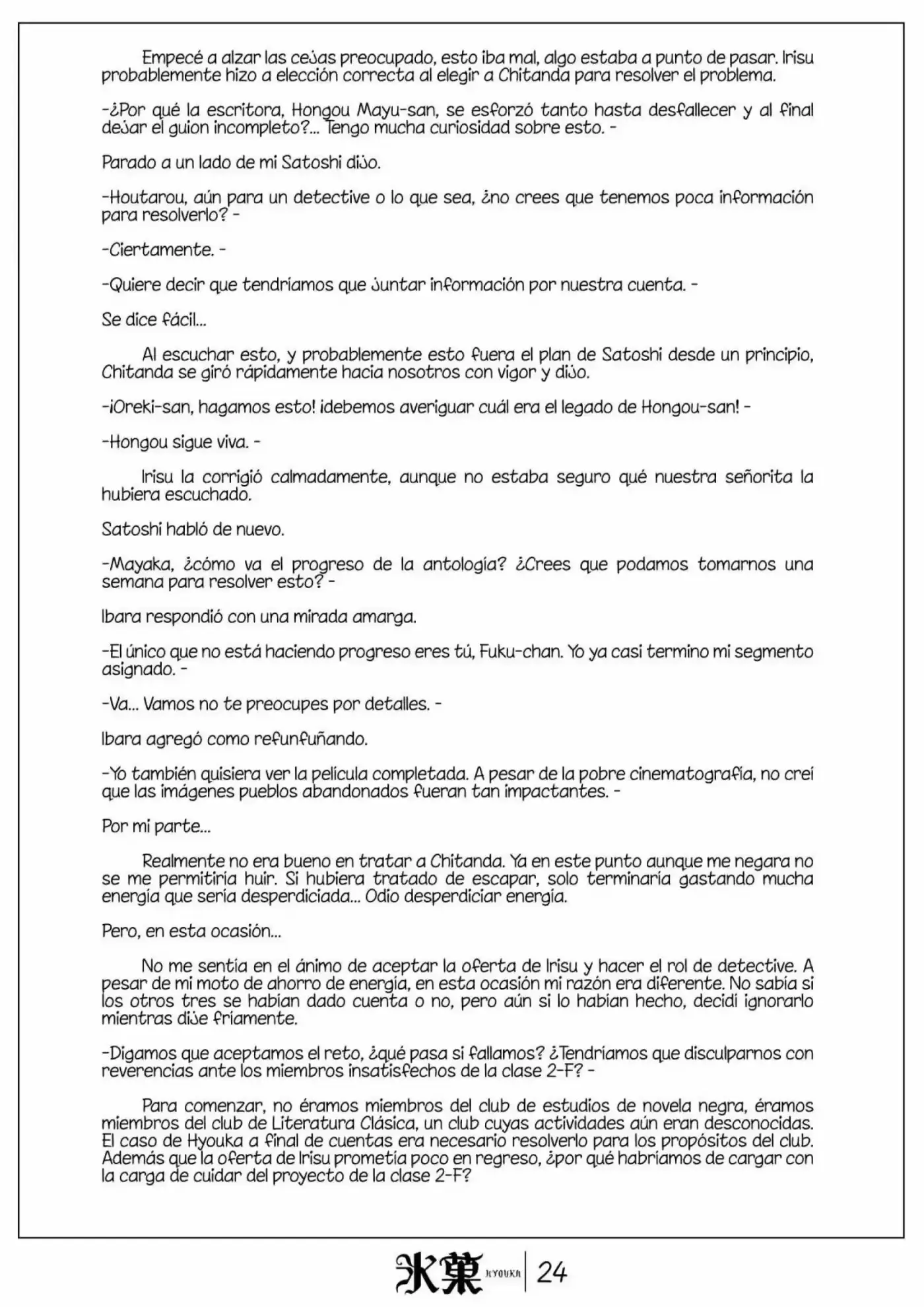 Empecé a alzar las cejas preocupado, esto iba mal, algo estaba a punto de pasar. Irisu probablemente hizo a elección correcta al elegir a Chitanda para resolver el problema.

-¿Por qué la escritora, Hongou Mayu-san, se esforzó tanto hasta desfallecer y al final dejar el guion incompleto?... Tengo mucha curiosidad sobre esto. -

Parado a un lado de mi Satoshi dijo.

-Houtarou, aún para un detective o lo que sea, ¿no crees que tenemos poca información para resolverlo? -

-Ciertamente. -

-Quiere decir que tendríamos que juntar información por nuestra cuenta. -

Se dice fácil...

Al escuchar esto, y probablemente esto fuera el plan de Satoshi desde un principio, Chitanda se giró rápidamente hacia nosotros con vigor y dijo.

-¡Oreki-san, hagamos esto! ¡debemos averiguar cuál era el legado de Hongou-san! -

-Hongou sigue viva. -

Irisu la corrigió calmadamente, aunque no estaba seguro qué nuestra señorita la hubiera escuchado.

Satoshi habló de nuevo.

-Mayaka, ¿cómo va el progreso de la antología? ¿Crees que podamos tomarnos una semana para resolver esto? -

Ibara respondió con una mirada amarga.

-El único que no está haciendo progreso eres tú, Fuku-chan. Yo ya casi termino mi segmento asignado. -

-Va... Vamos no te preocupes por detalles. -

Ibara agregó como refunfuñando.

-Yo también quisiera ver la película completada. A pesar de la pobre cinematografía, no creí que las imágenes pueblos abandonados fueran tan impactantes. -

Por mi parte...

Realmente no era bueno en tratar a Chitanda. Ya en este punto aunque me negara no se me permitiría huir. Si hubiera tratado de escapar, solo terminaría gastando mucha energía que sería desperdiciada... Odio desperdiciar energía.

Pero, en esta ocasión...

No me sentía en el ánimo de aceptar la oferta de Irisu y hacer el rol de detective. A pesar de mi moto de ahorro de energía, en esta ocasión mi razón era diferente. No sabía si los otros tres se habían dado cuenta o no, pero aún si lo habían hecho, decidí ignorarlo mientras dije fríamente.

-Digamos que aceptamos el reto, ¿qué pasa si fallamos? ¿Tendríamos que disculparnos con reverencias ante los miembros insatisfechos de la clase 2-F? -

Para comenzar, no éramos miembros del club de estudios de novela negra, éramos miembros del club de Literatura Clásica, un club cuyas actividades aún eran desconocidas. El caso de Hyouka a final de cuentas era necesario resolverlo para los propósitos del club. Además que la oferta de Irisu prometía poco en regreso, ¿por qué habríamos de cargar con la carga de cuidar del proyecto de la clase 2-F?

氷菓 HYOUKA 24